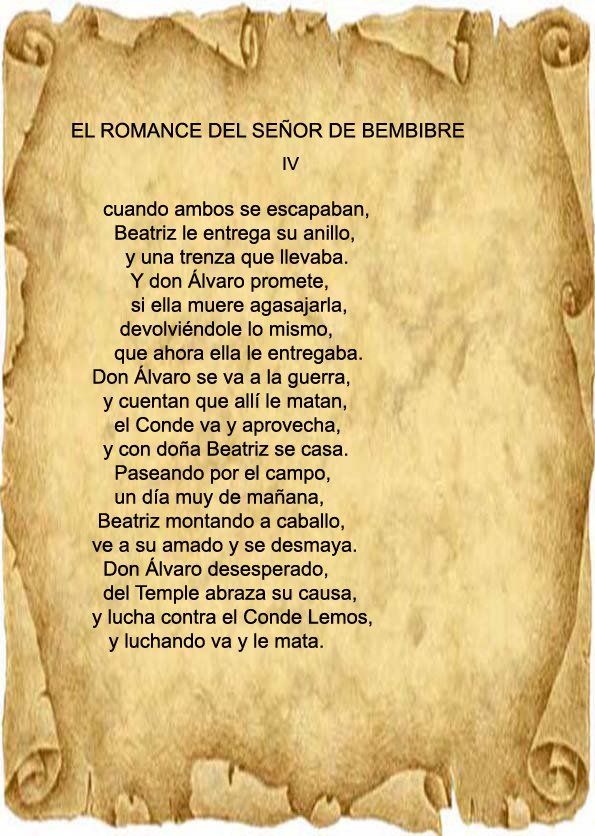 EL ROMANCE DEL SEÑOR DE BEMBIBRE

IV

cuando ambos se escapaban,
Beatriz le entrega su anillo,
y una trenza que llevaba.
Y don Álvaro promete,
si ella muere agasajarla,
devolviéndole lo mismo,
que ahora ella le entregaba.
Don Álvaro se va a la guerra,
y cuentan que allí le matan,
el Conde va y aprovecha,
y con doña Beatriz se casa.
Paseando por el campo,
un día muy de mañana,
Beatriz montando a caballo,
ve a su amado y se desmaya.
Don Álvaro desesperado,
del Temple abraza su causa,
y lucha contra el Conde Lemos,
y luchando va y le mata.